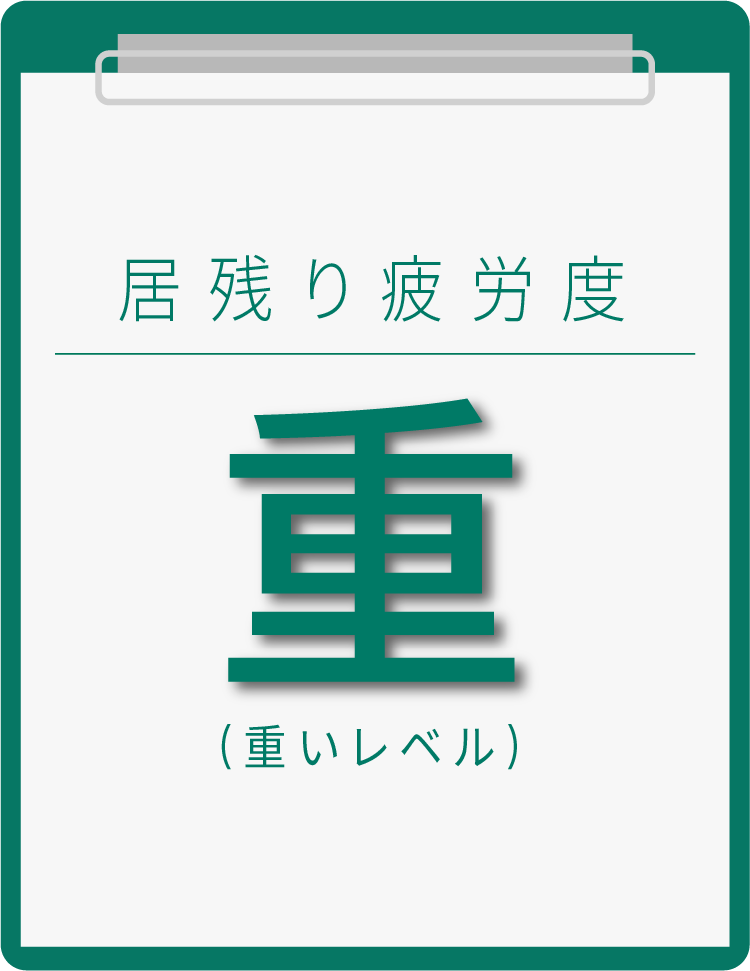 居残り疲労度

重

（重いレベル）